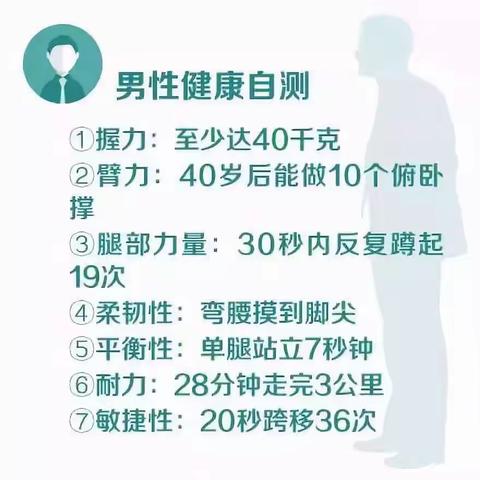 男性健康自测

①握力：至少达40千克
②臂力：40岁后能做10个俯卧撑
③腿部力量：30秒内反复蹲起19次
④柔韧性：弯腰摸到脚尖
⑤平衡性：单腿站立7秒钟
⑥耐力：28分钟走完3公里
⑦敏捷性：20秒跨移36次